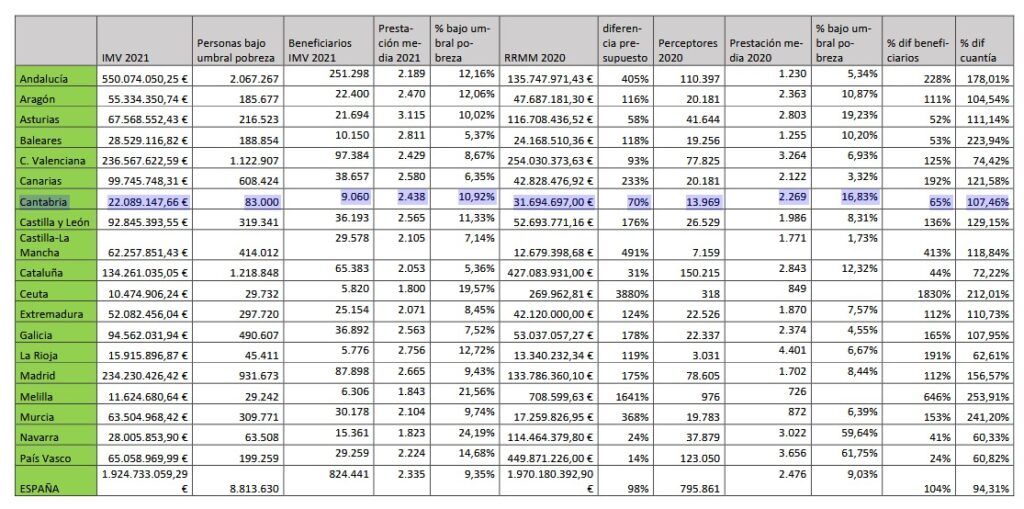 |  | IMV 2021 | Personas bajo umbral pobreza | Beneficiarios IMV 2021 | Prestación media 2021 | % bajo umbral pobreza | RRMM 2020 | diferencia presupuesto | Perceptores 2020 | Prestación media 2020 | % bajo umbral pobreza | % dif beneficiarios | % dif cuantía |
|---|---|---|---|---|---|---|---|---|---|---|---|---|
| Andalucía | 550.074.050,25 € | 2.067.267 | 251.298 | 2.189 | 12,16% | 135.747.971,43 € | 405% | 110.397 | 1.230 | 5,34% | 228% | 178,01% |
| Aragón | 55.334.350,74 € | 185.677 | 22.400 | 2.470 | 12,06% | 47.687.181,30 € | 116% | 20.181 | 2.363 | 10,87% | 111% | 104,54% |
| Asturias | 67.568.552,43 € | 216.523 | 21.694 | 3.115 | 10,02% | 116.708.436,52 € | 58% | 41.644 | 2.803 | 19,23% | 52% | 111,14% |
| Baleares | 28.529.116,82 € | 188.854 | 10.150 | 2.811 | 5,37% | 24.168.510,36 € | 118% | 19.256 | 1.255 | 10,20% | 53% | 223,94% |
| C. Valenciana | 236.567.622,59 € | 1.122.907 | 97.384 | 2.429 | 8,67% | 254.030.373,63 € | 93% | 77.825 | 3.264 | 6,93% | 125% | 74,42% |
| Canarias | 99.745.748,31 € | 608.424 | 38.657 | 2.580 | 6,35% | 42.828.476,92 € | 233% | 20.181 | 2.122 | 3,32% | 192% | 121,58% |
| Cantabria | 22.089.147,66 € | 83.000 | 9.060 | 2.438 | 10,92% | 31.694.697,00 € | 70% | 13.969 | 2.269 | 16,83% | 65% | 107,46% |
| Castilla y León | 92.845.393,55 € | 319.341 | 36.193 | 2.565 | 11,33% | 52.693.771,16 € | 176% | 26.529 | 1.986 | 8,31% | 136% | 129,15% |
| Castilla-La Mancha | 62.257.851,43 € | 414.012 | 29.578 | 2.105 | 7,14% | 12.679.398,68 € | 491% | 7.159 | 1.771 | 1,73% | 413% | 118,84% |
| Cataluña | 134.261.035,05 € | 1.218.848 | 65.383 | 2.053 | 5,36% | 427.083.931,00 € | 31% | 150.215 | 2.843 | 12,32% | 44% | 72,22% |
| Ceuta | 10.474.906,24 € | 29.732 | 5.820 | 1.800 | 19,57% | 269.962,81 € | 3880% | 318 | 849 |  | 1830% | 212,01% |
| Extremadura | 52.082.456,04 € | 297.720 | 25.154 | 2.071 | 8,45% | 42.120.000,00 € | 124% | 22.526 | 1.870 | 7,57% | 112% | 110,73% |
| Galicia | 94.562.031,94 € | 490.607 | 36.892 | 2.563 | 7,52% | 53.037.057,27 € | 178% | 22.337 | 2.374 | 4,55% | 165% | 107,95% |
| La Rioja | 15.915.896,87 € | 45.411 | 5.776 | 2.756 | 12,72% | 13.340.232,34 € | 119% | 3.031 | 4.401 | 6,67% | 191% | 62,61% |
| Madrid | 234.230.426,42 € | 931.673 | 87.898 | 2.665 | 9,43% | 133.786.360,10 € | 175% | 78.605 | 1.702 | 8,44% | 112% | 156,57% |
| Melilla | 11.624.680,64 € | 29.242 | 6.306 | 1.843 | 21,56% | 708.599,63 € | 1641% | 976 | 726 |  | 646% | 253,91% |
| Murcia | 63.504.968,42 € | 309.771 | 30.178 | 2.104 | 9,74% | 17.259.826,95 € | 368% | 19.783 | 872 | 6,39% | 153% | 241,20% |
| Navarra | 28.005.853,90 € | 63.508 | 15.361 | 1.823 | 24,19% | 114.464.379,80 € | 24% | 37.879 | 3.022 | 59,64% | 41% | 60,33% |
| País Vasco | 65.058.969,99 € | 199.259 | 29.259 | 2.224 | 14,68% | 449.871.226,00 € | 14% | 123.050 | 3.656 | 61,75% | 24% | 60,82% |
| ESPAÑA | 1.924.733.059,29 € | 8.813.630 | 824.441 | 2.335 | 9,35% | 1.970.180.392,90 € | 98% | 795.861 | 2.476 | 9,03% | 104% | 94,31% |